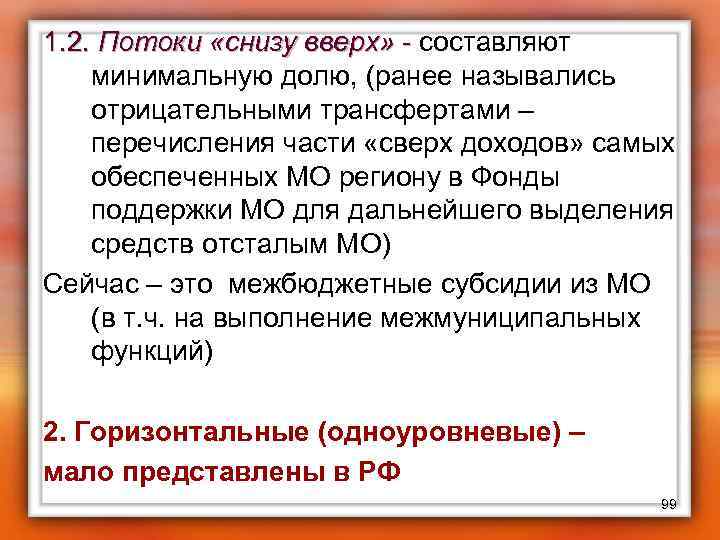 1.2. Потоки «снизу вверх» - составляют минимальную долю, (ранее назывались отрицательными трансфертами – перечисления части «сверх доходов» самых обеспеченных МО региону в Фонды поддержки МО для дальнейшего выделения средств отсталым МО)

Сейчас – это межбюджетные субсидии из МО (в т.ч. на выполнение межмуниципальных функций)

2. Горизонтальные (одноуровневые) – мало представлены в РФ

99